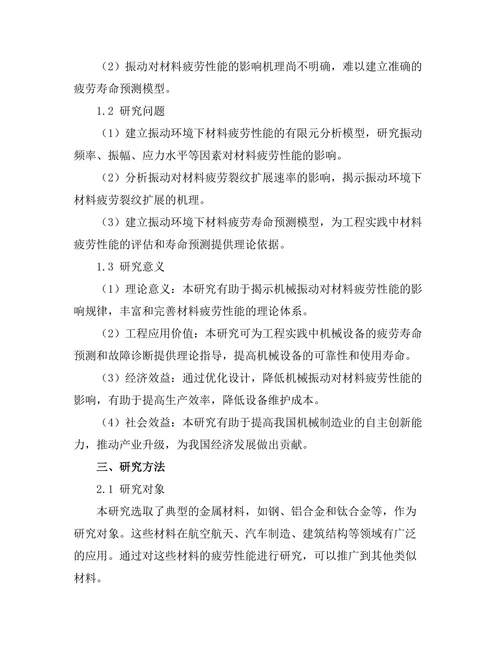 （2）振动对材料疲劳性能的影响机理尚不明确，难以建立准确的疲劳寿命预测模型。

1.2 研究问题

（1）建立振动环境下材料疲劳性能的有限元分析模型，研究振动频率、振幅、应力水平等因素对材料疲劳性能的影响。

（2）分析振动对材料疲劳裂纹扩展速率的影响，揭示振动环境下材料疲劳裂纹扩展的机理。

（3）建立振动环境下材料疲劳寿命预测模型，为工程实践中材料疲劳性能的评估和寿命预测提供理论依据。

1.3 研究意义

（1）理论意义：本研究有助于揭示机械振动对材料疲劳性能的影响规律，丰富和完善材料疲劳性能的理论体系。

（2）工程应用价值：本研究可为工程实践中机械设备的疲劳寿命预测和故障诊断提供理论指导，提高机械设备的可靠性和使用寿命。

（3）经济效益：通过优化设计，降低机械振动对材料疲劳性能的影响，有助于提高生产效率，降低设备维护成本。

（4）社会效益：本研究有助于提高我国机械制造业的自主创新能力，推动产业升级，为我国经济发展做出贡献。

三、研究方法

2.1 研究对象

本研究选取了典型的金属材料，如钢、铝合金和钛合金等，作为研究对象。这些材料在航空航天、汽车制造、建筑结构等领域有广泛的应用。通过对这些材料的疲劳性能进行研究，可以推广到其他类似材料。